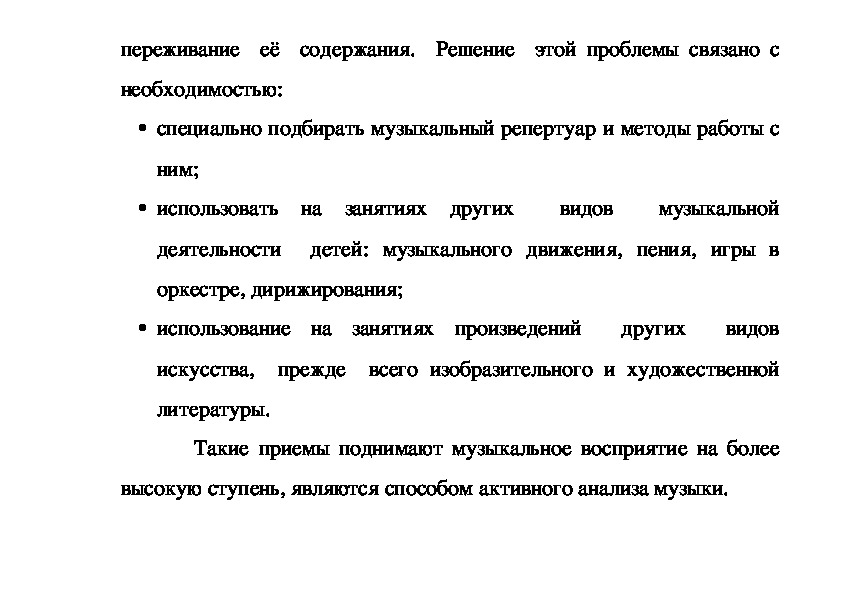 переживание её содержания. Решение этой проблемы связано с необходимостью:

• специально подбирать музыкальный репертуар и методы работы с ним;

• использовать на занятиях других видов музыкальной деятельности детей: музыкального движения, пения, игры в оркестре, дирижирования;

• использование на занятиях произведений других видов искусства, прежде всего изобразительного и художественной литературы.

Такие приемы поднимают музыкальное восприятие на более высокую ступень, являются способом активного анализа музыки.